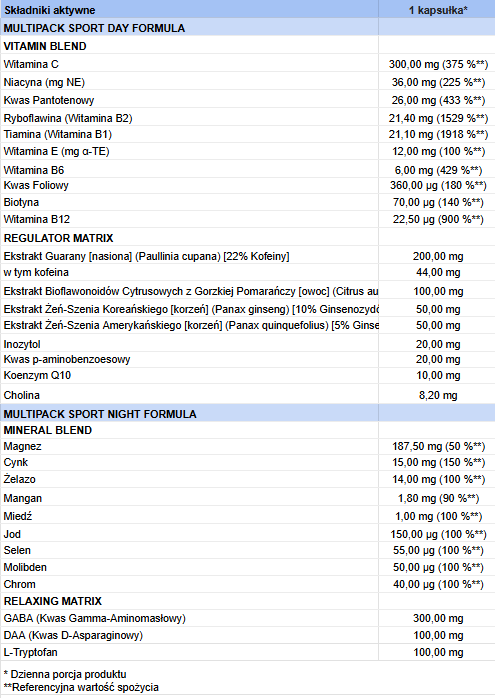 | Składniki aktywne | 1 kapsułka* |
|---|---|
| MULTIPACK SPORT DAY FORMULA | |
| VITAMIN BLEND | |
| Witamina C | 300,00 mg (375 %**) |
| Niacyna (mg NE) | 36,00 mg (225 %**) |
| Kwas Pantotenowy | 26,00 mg (433 %**) |
| Ryboflawina (Witamina B2) | 21,40 mg (1529 %**) |
| Tiamina (Witamina B1) | 21,10 mg (1918 %**) |
| Witamina E (mg α-TE) | 12,00 mg (100 %**) |
| Witamina B6 | 6,00 mg (429 %**) |
| Kwas Foliowy | 360,00 μg (180 %**) |
| Biotyna | 70,00 μg (140 %**) |
| Witamina B12 | 22,50 μg (900 %**) |
| REGULATOR MATRIX | |
| Ekstrakt Guarany [nasiona] (Paullinia cupana) [22% Kofeiny] | 200,00 mg |
| w tym kofeina | 44,00 mg |
| Ekstrakt Bioflawonoidów Cytrusowych z Gorzkiej Pomarańczy [owoc] (Citrus au | 100,00 mg |
| Ekstrakt Żeń-Szenia Koreańskiego [korzeń] (Panax ginseng) [10% Ginsenozydó | 50,00 mg |
| Ekstrakt Żeń-Szenia Amerykańskiego [korzeń] (Panax quinquefolius) [5% Ginse | 50,00 mg |
| Inozytol | 20,00 mg |
| Kwas p-aminobenzoesowy | 20,00 mg |
| Koenzym Q10 | 10,00 mg |
| Cholina | 8,20 mg |
| MULTIPACK SPORT NIGHT FORMULA | |
| MINERAL BLEND | |
| Magnez | 187,50 mg (50 %**) |
| Cynk | 15,00 mg (150 %**) |
| Żelazo | 14,00 mg (100 %**) |
| Mangan | 1,80 mg (90 %**) |
| Miedź | 1,00 mg (100 %**) |
| Jod | 150,00 μg (100 %**) |
| Selen | 55,00 μg (100 %**) |
| Molibden | 50,00 μg (100 %**) |
| Chrom | 40,00 μg (100 %**) |
| RELAXING MATRIX | |
| GABA (Kwas Gamma-Aminomasłowy) | 300,00 mg |
| DAA (Kwas D-Asparaginowy) | 100,00 mg |
| L-Tryptofan | 100,00 mg |

* Dzienna porcja produktu
**Referencyjna wartość spożycia